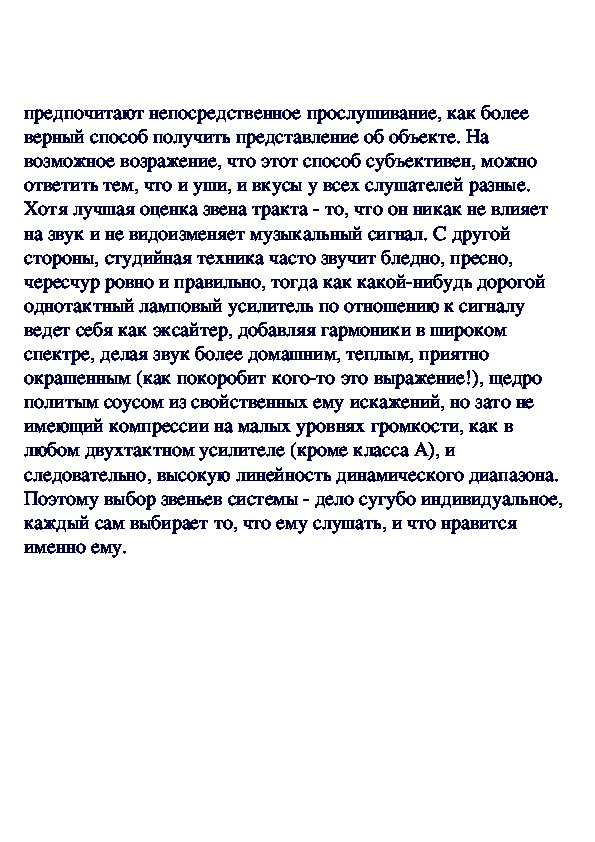 предпочитают непосредственное прослушивание, как более верный способ получить представление об объекте. На возможное возражение, что этот способ субъективен, можно ответить тем, что и уши, и вкусы у всех слушателей разные. Хотя лучшая оценка звена тракта - то, что он никак не влияет на звук и не видоизменяет музыкальный сигнал. С другой стороны, студийная техника часто звучит бледно, пресно, чересчур ровно и правильно, тогда как какой-нибудь дорогой однотактный ламповый усилитель по отношению к сигналу ведет себя как эксайтер, добавляя гармоники в широком спектре, делая звук более домашним, теплым, приятно окрашенным (как покоробит кого-то это выражение!), щедро политым соусом из свойственных ему искажений, но зато не имеющий компрессии на малых уровнях громкости, как в любом двухтактном усилителе (кроме класса А), и следовательно, высокую линейность динамического диапазона. Поэтому выбор звеньев системы - дело сугубо индивидуальное, каждый сам выбирает то, что ему слушать, и что нравится именно ему.